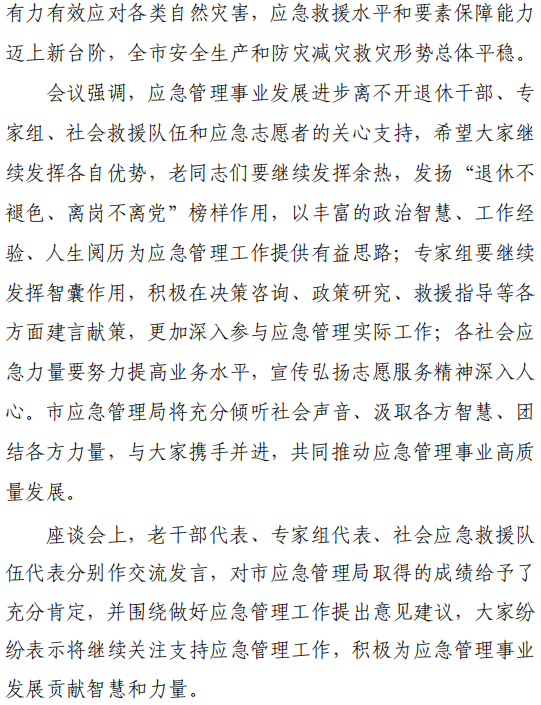 有力有效应对各类自然灾害，应急救援水平和要素保障能力迈上新台阶，全市安全生产和防灾减灾救灾形势总体平稳。

会议强调，应急管理事业发展进步离不开退休干部、专家组、社会救援队伍和应急志愿者的关心支持，希望大家继续发挥各自优势，老同志们要继续发挥余热，发扬“退休不褪色、离岗不离党”榜样作用，以丰富的政治智慧、工作经验、人生阅历为应急管理工作提供有益思路；专家组要继续发挥智囊作用，积极在决策咨询、政策研究、救援指导等各方面建言献策，更加深入参与应急管理实际工作；各社会应急力量要努力提高业务水平，宣传弘扬志愿服务精神深入人心。市应急管理局将充分倾听社会声音、汲取各方智慧、团结各方力量，与大家携手并进，共同推动应急管理事业高质量发展。

座谈会上，老干部代表、专家组代表、社会应急救援队伍代表分别作交流发言，对市应急管理局取得的成绩给予了充分肯定，并围绕做好应急管理工作提出意见建议，大家纷纷表示将继续关注支持应急管理工作，积极为应急管理事业发展贡献智慧和力量。